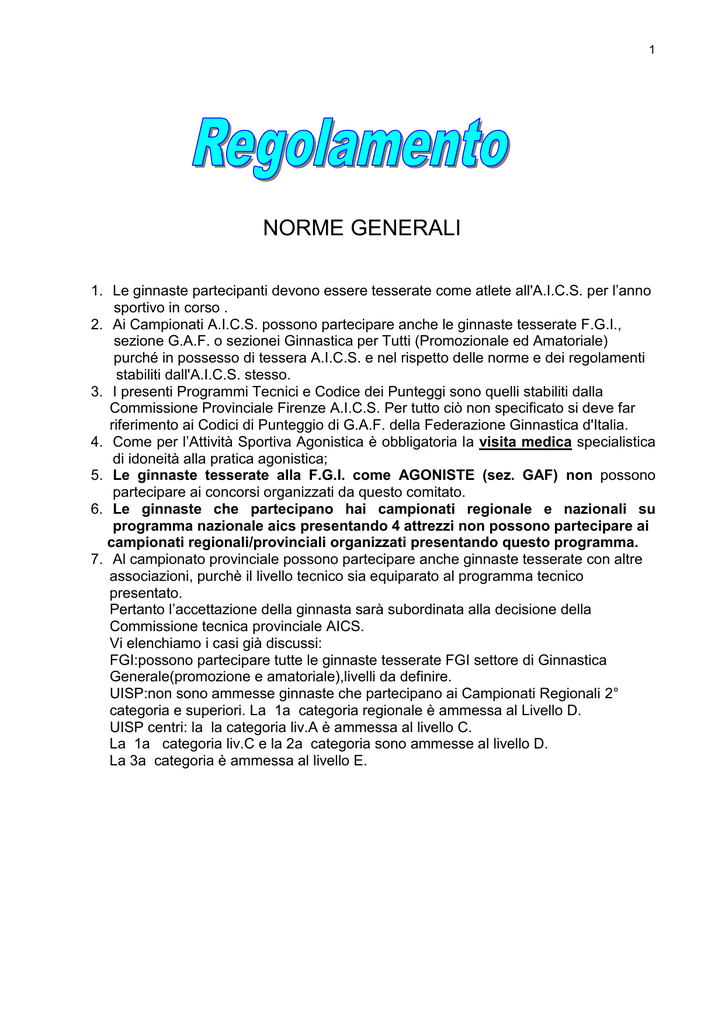 1

Regolamento

NORME GENERALI

1. Le ginnaste partecipanti devono essere tesserate come atlete all'A.I.C.S. per l'anno sportivo in corso .
2. Ai Campionati A.I.C.S. possono partecipare anche le ginnaste tesserate F.G.I., sezione G.A.F. o sezionei Ginnastica per Tutti (Promozionale ed Amatoriale) purché in possesso di tessera A.I.C.S. e nel rispetto delle norme e dei regolamenti stabiliti dall'A.I.C.S. stesso.
3. I presenti Programmi Tecnici e Codice dei Punteggi sono quelli stabiliti dalla Commissione Provinciale Firenze A.I.C.S. Per tutto ciò non specificato si deve far riferimento ai Codici di Punteggio di G.A.F. della Federazione Ginnastica d'Italia.
4. Come per l'Attività Sportiva Agonistica è obbligatoria la visita medica specialistica di idoneità alla pratica agonistica;
5. Le ginnaste tesserate alla F.G.I. come AGONISTE (sez. GAF) non possono partecipare ai concorsi organizzati da questo comitato.
6. Le ginnaste che partecipano hai campionati regionale e nazionali su programma nazionale aics presentando 4 attrezzi non possono partecipare ai campionati regionali/provinciali organizzati presentando questo programma.
7. Al campionato provinciale possono partecipare anche ginnaste tesserate con altre associazioni, purchè il livello tecnico sia equiparato al programma tecnico presentato.
Pertanto l'accettazione della ginnasta sarà subordinata alla decisione della Commissione tecnica provinciale AICS.
Vi elenchiamo i casi già discussi:
FGI:possono partecipare tutte le ginnaste tesserate FGI settore di Ginnastica Generale(promozione e amatoriale),livelli da definire.
UISP:non sono ammesse ginnaste che partecipano ai Campionati Regionali 2° categoria e superiori. La 1a categoria regionale è ammessa al Livello D.
UISP centri: la la categoria liv.A è ammessa al livello C.
La 1a categoria liv.C e la 2a categoria sono ammesse al livello D.
La 3a categoria è ammessa al livello E.